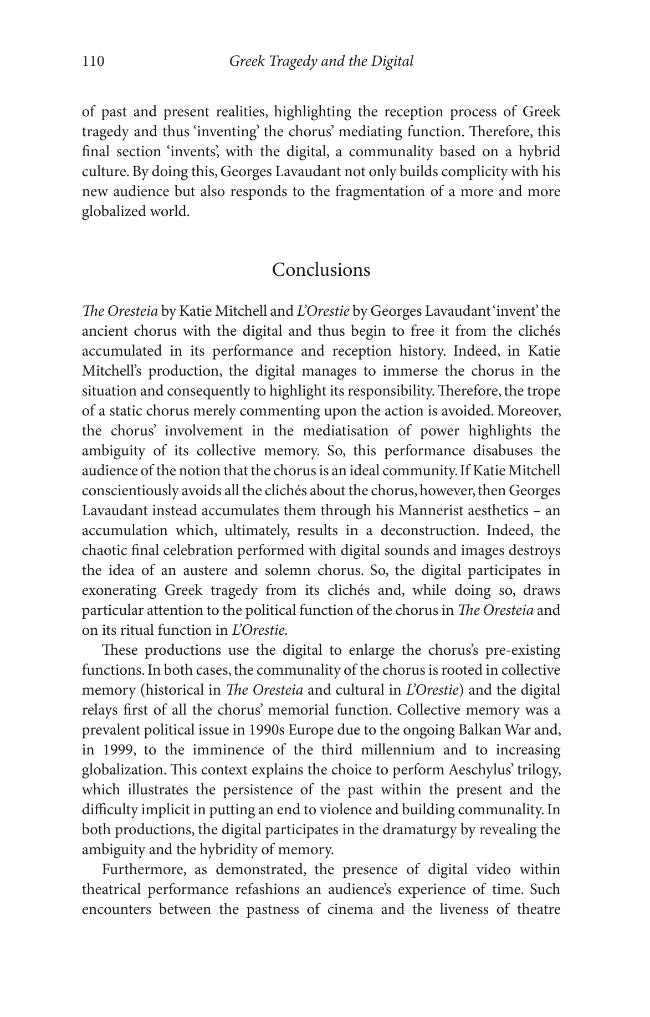 110 Greek Tragedy and the Digital

of past and present realities, highlighting the reception process of Greek tragedy and thus 'inventing' the chorus' mediating function. Therefore, this final section 'invents', with the digital, a communality based on a hybrid culture. By doing this, Georges Lavaudant not only builds complicity with his new audience but also responds to the fragmentation of a more and more globalized world.

Conclusions

The Oresteia by Katie Mitchell and L'Orestie by Georges Lavaudant 'invent' the ancient chorus with the digital and thus begin to free it from the clichés accumulated in its performance and reception history. Indeed, in Katie Mitchell's production, the digital manages to immerse the chorus in the situation and consequently to highlight its responsibility. Therefore, the trope of a static chorus merely commenting upon the action is avoided. Moreover, the chorus' involvement in the mediatisation of power highlights the ambiguity of its collective memory. So, this performance disabuses the audience of the notion that the chorus is an ideal community. If Katie Mitchell conscientiously avoids all the clichés about the chorus, however, then Georges Lavaudant instead accumulates them through his Mannerist aesthetics – an accumulation which, ultimately, results in a deconstruction. Indeed, the chaotic final celebration performed with digital sounds and images destroys the idea of an austere and solemn chorus. So, the digital participates in exonerating Greek tragedy from its clichés and, while doing so, draws particular attention to the political function of the chorus in The Oresteia and on its ritual function in L'Orestie.

These productions use the digital to enlarge the chorus's pre-existing functions. In both cases, the communality of the chorus is rooted in collective memory (historical in The Oresteia and cultural in L'Orestie) and the digital relays first of all the chorus' memorial function. Collective memory was a prevalent political issue in 1990s Europe due to the ongoing Balkan War and, in 1999, to the imminence of the third millennium and to increasing globalization. This context explains the choice to perform Aeschylus' trilogy, which illustrates the persistence of the past within the present and the difficulty implicit in putting an end to violence and building communality. In both productions, the digital participates in the dramaturgy by revealing the ambiguity and the hybridity of memory.

Furthermore, as demonstrated, the presence of digital video within theatrical performance refashions an audience's experience of time. Such encounters between the pastness of cinema and the liveness of theatre